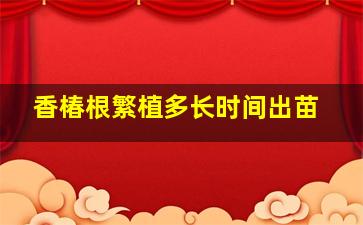 香椿根繁植多长时间出苗